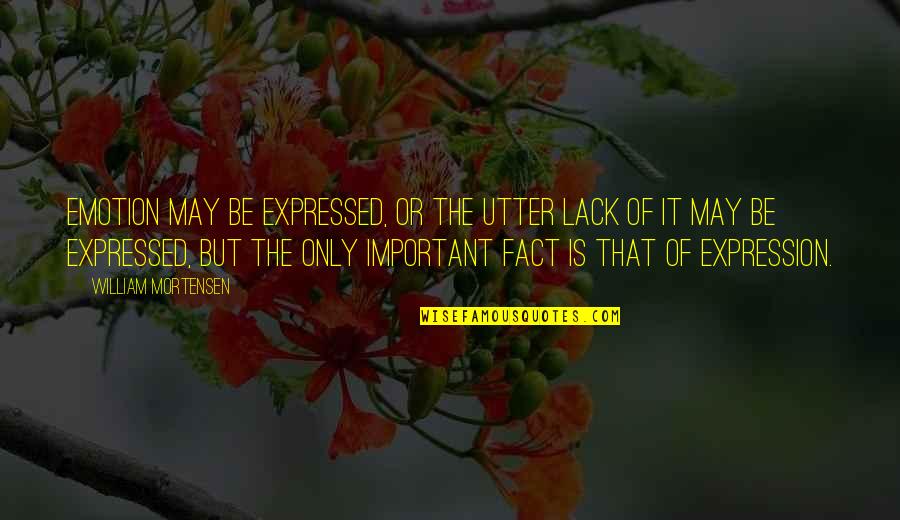 EMOTION MAY BE EXPRESSED, OR THE UTTER LACK OF IT MAY BE EXPRESSED, BUT THE ONLY IMPORTANT FACT IS THAT OF EXPRESSION.

WILLIAM MORTENSEN

WISEFAMOUSQUOTES.COM